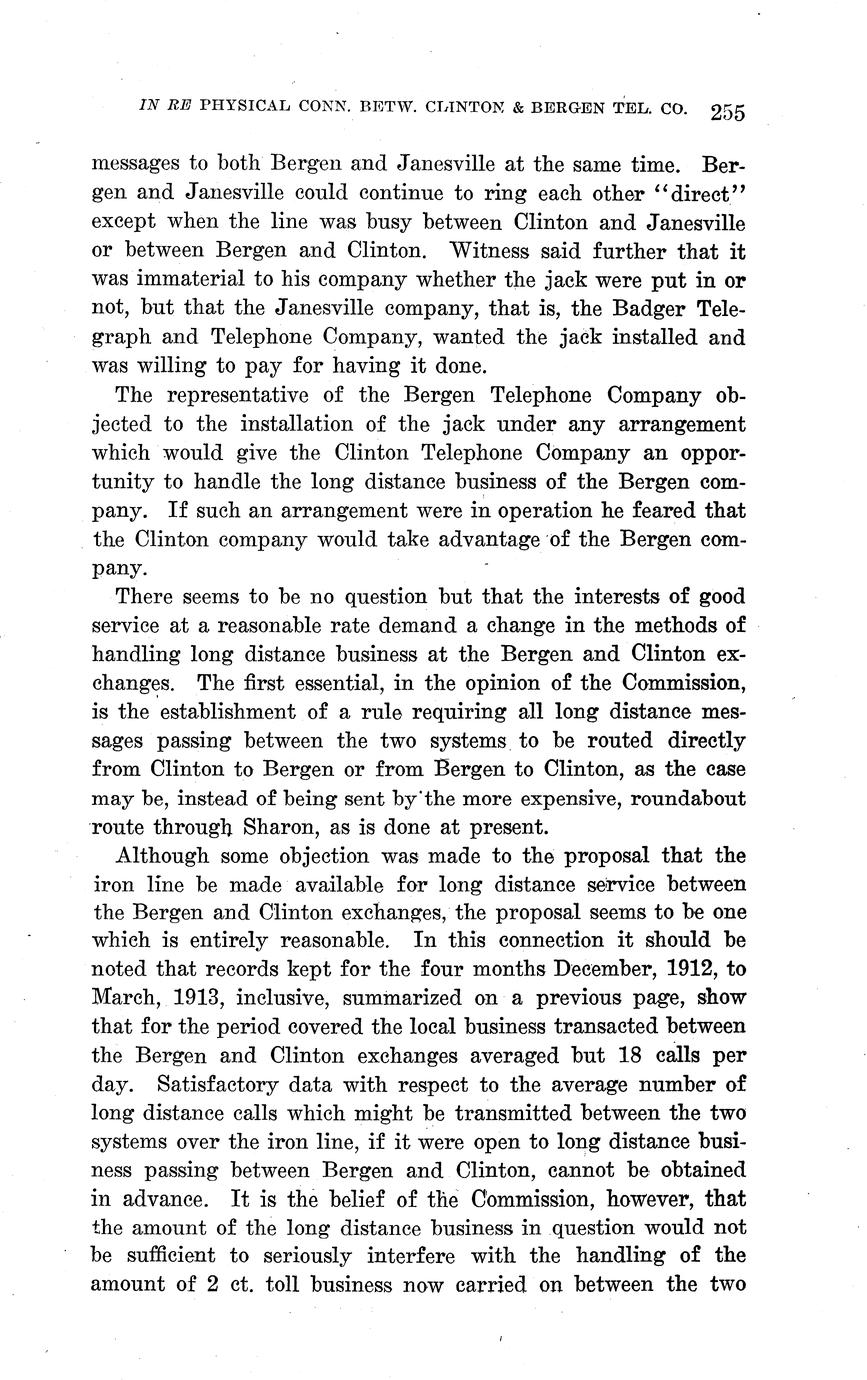 IN RE PHYSICAL CONN. BETW. CLINTON & BERGEN TEL. CO. 255

messages to both Bergen and Janesville at the same time. Bergen and Janesville could continue to ring each other "direct" except when the line was busy between Clinton and Janesville or between Bergen and Clinton. Witness said further that it was immaterial to his company whether the jack were put in or not, but that the Janesville company, that is, the Badger Telegraph and Telephone Company, wanted the jack installed and was willing to pay for having it done.

The representative of the Bergen Telephone Company objected to the installation of the jack under any arrangement which would give the Clinton Telephone Company an opportunity to handle the long distance business of the Bergen company. If such an arrangement were in operation he feared that the Clinton company would take advantage of the Bergen company.

There seems to be no question but that the interests of good service at a reasonable rate demand a change in the methods of handling long distance business at the Bergen and Clinton exchanges. The first essential, in the opinion of the Commission, is the establishment of a rule requiring all long distance messages passing between the two systems to be routed directly from Clinton to Bergen or from Bergen to Clinton, as the case may be, instead of being sent by the more expensive, roundabout route through Sharon, as is done at present.

Although some objection was made to the proposal that the iron line be made available for long distance service between the Bergen and Clinton exchanges, the proposal seems to be one which is entirely reasonable. In this connection it should be noted that records kept for the four months December, 1912, to March, 1913, inclusive, summarized on a previous page, show that for the period covered the local business transacted between the Bergen and Clinton exchanges averaged but 18 calls per day. Satisfactory data with respect to the average number of long distance calls which might be transmitted between the two systems over the iron line, if it were open to long distance business passing between Bergen and Clinton, cannot be obtained in advance. It is the belief of the Commission, however, that the amount of the long distance business in question would not be sufficient to seriously interfere with the handling of the amount of 2 ct. toll business now carried on between the two